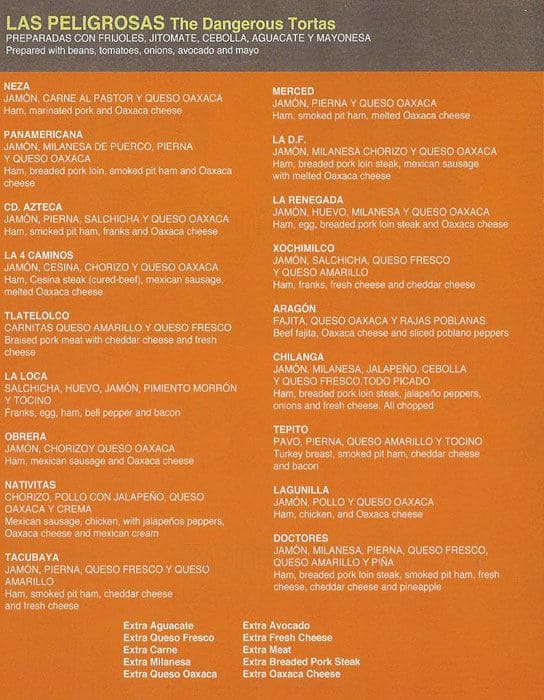 LAS PELIGROSAS The Dangerous Tortas
PREPARADAS CON FRIJOLES, JITOMATE, CEBOLLA, AGUACATE Y MAYONESA
Prepared with beans, tomatoes, onions, avocado and mayo

NEZA
JAMÓN, CARNE AL PASTOR Y QUESO OAXACA
Ham, marinated pork and Oaxaca cheese

PANAMERICANA
JAMÓN, MILANESA DE PUERCO, PIERNA Y QUESO OAXACA
Ham, breaded pork loin, smoked pit ham and Oaxaca cheese

CD. AZTECA
JAMÓN, PIERNA, SALCHICHA Y QUESO OAXACA
Ham, smoked pit ham, franks and Oaxaca cheese

LA 4 CAMINOS
JAMÓN, CESINA, CHORIZO Y QUESO OAXACA
Ham, Cesina steak (cured-beef), mexican sausage, melted Oaxaca cheese

TLATELOLCO
CARNITAS QUESO AMARILLO Y QUESO FRESCO
Braised pork meat with cheddar cheese and fresh cheese

LA LOCA
SALCHICHA, HUEVO, JAMÓN, PIMIENTO MORRÓN Y TOCINO
Franks, egg, ham, bell pepper and bacon

OBRERA
JAMÓN, CHORIZOY QUESO OAXACA
Ham, mexican sausage and Oaxaca cheese

NATIVITAS
CHORIZO, POLLO CON JALAPEÑO, QUESO OAXACA Y CREMA
Mexican sausage, chicken, with jalapeños peppers, Oaxaca cheese and mexican cream

TACUBAYA
JAMÓN, PIERNA, QUESO FRESCO Y QUESO AMARILLO
Ham, smoked pit ham, cheddar cheese and fresh cheese

MERCED
JAMÓN, PIERNA Y QUESO OAXACA
Ham, smoked pit ham, melted Oaxaca cheese

LA D.F.
JAMÓN, MILANESA CHORIZO Y QUESO OAXACA
Ham, breaded pork loin steak, mexican sausage with melted Oaxaca cheese

LA RENEGADA
JAMÓN, HUEVO, MILANESA Y QUESO OAXACA
Ham, egg, breaded pork loin steak and Oaxaca cheese

XOCHIMILCO
JAMÓN, SALCHICHA, QUESO FRESCO Y QUESO AMARILLO
Ham, franks, fresh cheese and cheddar cheese

ARAGÓN
FAJITA, QUESO OAXACA Y RAJAS POBLANAS
Beef fajita, Oaxaca cheese and sliced poblano peppers

CHILANGA
JAMÓN, MILANESA, JALAPEÑO, CEBOLLA Y QUESO FRESCO.TODO PICADO
Ham, breaded pork loin steak, jalapeño peppers, onions and fresh cheese. All chopped

TEPITO
PAVO, PIERNA, QUESO AMARILLO Y TOCINO
Turkey breast, smoked pit ham, cheddar cheese and bacon

LAGUNILLA
JAMÓN, POLLO Y QUESO OAXACA
Ham, chicken, and Oaxaca cheese

DOCTORES
JAMÓN, MILANESA, PIERNA, QUESO FRESCO, QUESO AMARILLO Y PIÑA
Ham, breaded pork loin steak, smoked pit ham, fresh cheese, cheddar cheese and pineapple

Extra Aguacate
Extra Queso Fresco
Extra Carne
Extra Milanesa
Extra Queso Oaxaca

Extra Avocado
Extra Fresh Cheese
Extra Meat
Extra Breaded Pork Steak
Extra Oaxaca Cheese